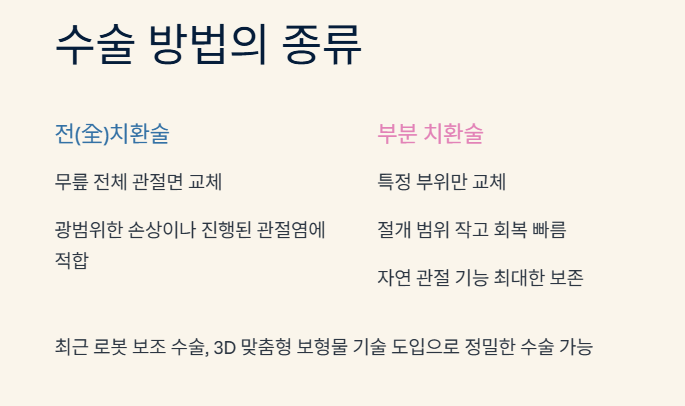 수술 방법의 종류

전(全)치환술

무릎 전체 관절면 교체

광범위한 손상이나 진행된 관절염에 적합

부분 치환술

특정 부위만 교체

절개 범위 작고 회복 빠름

자연 관절 기능 최대한 보존

최근 로봇 보조 수술, 3D 맞춤형 보형물 기술 도입으로 정밀한 수술 가능